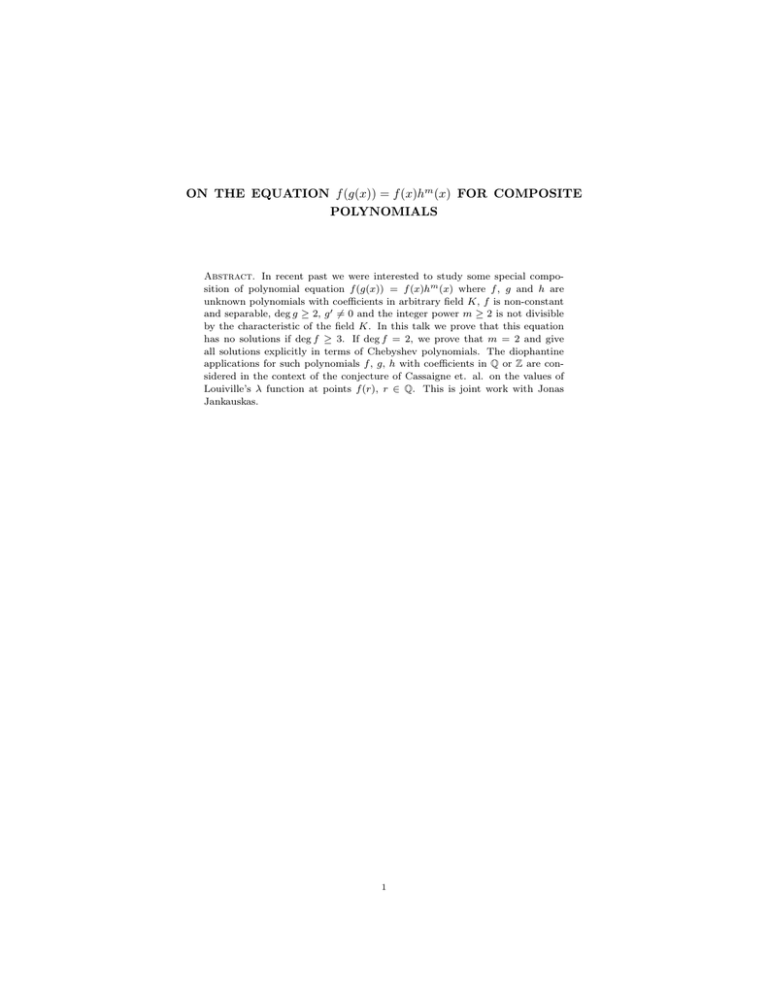 ON THE EQUATION $f(g(x)) = f(x)h^m(x)$ FOR COMPOSITE POLYNOMIALS

Abstract. In recent past we were interested to study some special composition of polynomial equation $f(g(x)) = f(x)h^m(x)$ where $f$, $g$ and $h$ are unknown polynomials with coefficients in arbitrary field $K$, $f$ is non-constant and separable, $\deg g \geq 2$, $g' \neq 0$ and the integer power $m \geq 2$ is not divisible by the characteristic of the field $K$. In this talk we prove that this equation has no solutions if $\deg f \geq 3$. If $\deg f = 2$, we prove that $m = 2$ and give all solutions explicitly in terms of Chebyshev polynomials. The diophantine applications for such polynomials $f$, $g$, $h$ with coefficients in $\mathbb{Q}$ or $\mathbb{Z}$ are considered in the context of the conjecture of Cassaigne et. al. on the values of Louiville's $\lambda$ function at points $f(r)$, $r \in \mathbb{Q}$. This is joint work with Jonas Jankauskas.

1